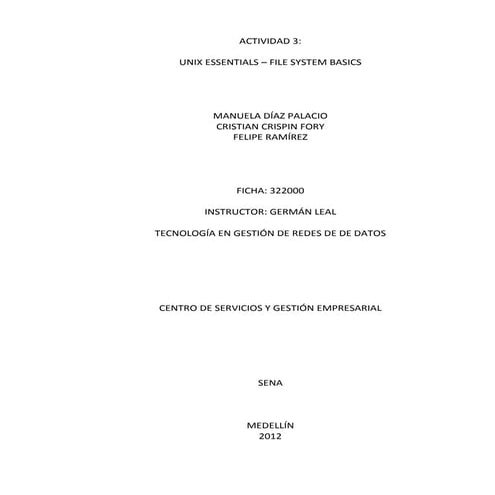 ACTIVIDAD 3:

UNIX ESSENTIALS – FILE SYSTEM BASICS

MANUELA DÍAZ PALACIO
CRISTIAN CRISPIN FORY
FELIPE RAMÍREZ

FICHA: 322000

INSTRUCTOR: GERMÁN LEAL

TECNOLOGÍA EN GESTIÓN DE REDES DE DE DATOS

CENTRO DE SERVICIOS Y GESTIÓN EMPRESARIAL

SENA

MEDELLÍN
2012